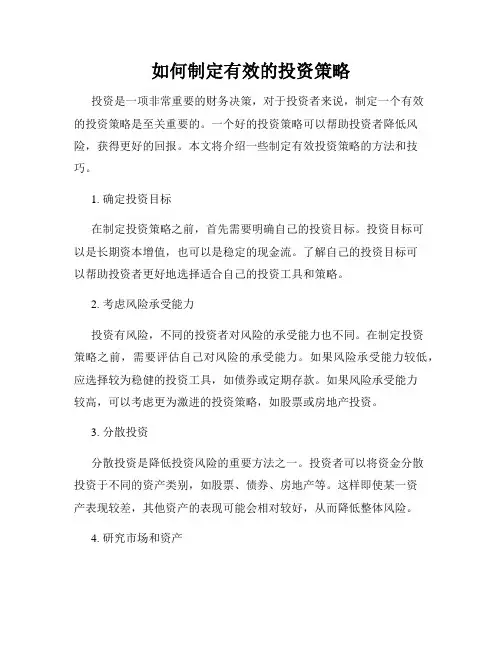 如何制定有效的投资策略

投资是一项非常重要的财务决策，对于投资者来说，制定一个有效的投资策略是至关重要的。一个好的投资策略可以帮助投资者降低风险，获得更好的回报。本文将介绍一些制定有效投资策略的方法和技巧。

1. 确定投资目标

在制定投资策略之前，首先需要明确自己的投资目标。投资目标可以是长期资本增值，也可以是稳定的现金流。了解自己的投资目标可以帮助投资者更好地选择适合自己的投资工具和策略。

2. 考虑风险承受能力

投资有风险，不同的投资者对风险的承受能力也不同。在制定投资策略之前，需要评估自己对风险的承受能力。如果风险承受能力较低，应选择较为稳健的投资工具，如债券或定期存款。如果风险承受能力较高，可以考虑更为激进的投资策略，如股票或房地产投资。

3. 分散投资

分散投资是降低投资风险的重要方法之一。投资者可以将资金分散投资于不同的资产类别，如股票、债券、房地产等。这样即使某一资产表现较差，其他资产的表现可能会相对较好，从而降低整体风险。

4. 研究市场和资产